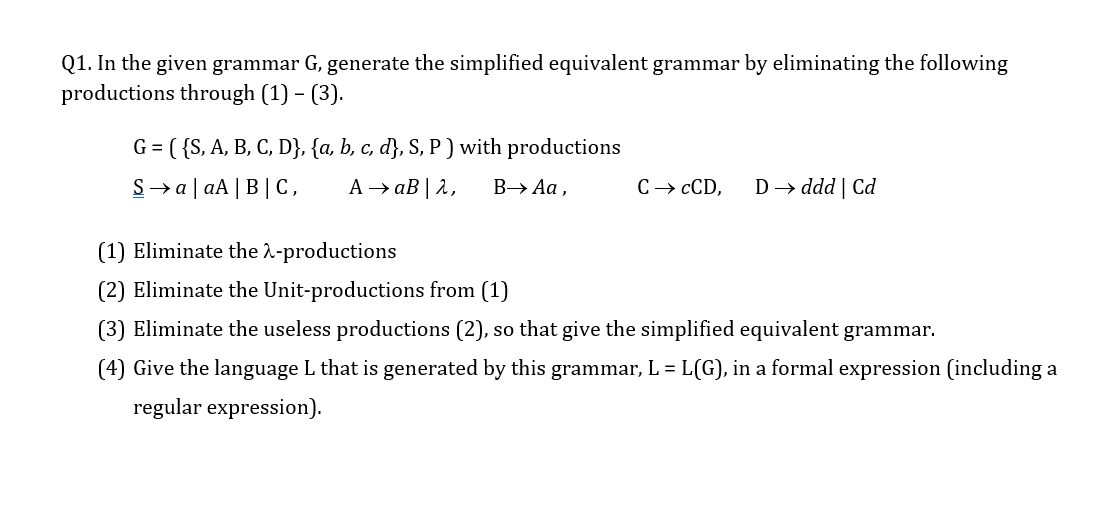 Q1. In the given grammar G, generate the simplified equivalent grammar by eliminating the following productions through (1) – (3).

G = ( {S, A, B, C, D}, {$a, b, c, d$}, S, P ) with productions

$S \rightarrow a \mid aA \mid B \mid C$,   $A \rightarrow aB \mid \lambda$,   $B \rightarrow Aa$,   $C \rightarrow cCD$,   $D \rightarrow ddd \mid Cd$

(1) Eliminate the λ-productions

(2) Eliminate the Unit-productions from (1)

(3) Eliminate the useless productions (2), so that give the simplified equivalent grammar.

(4) Give the language L that is generated by this grammar, L = L(G), in a formal expression (including a regular expression).